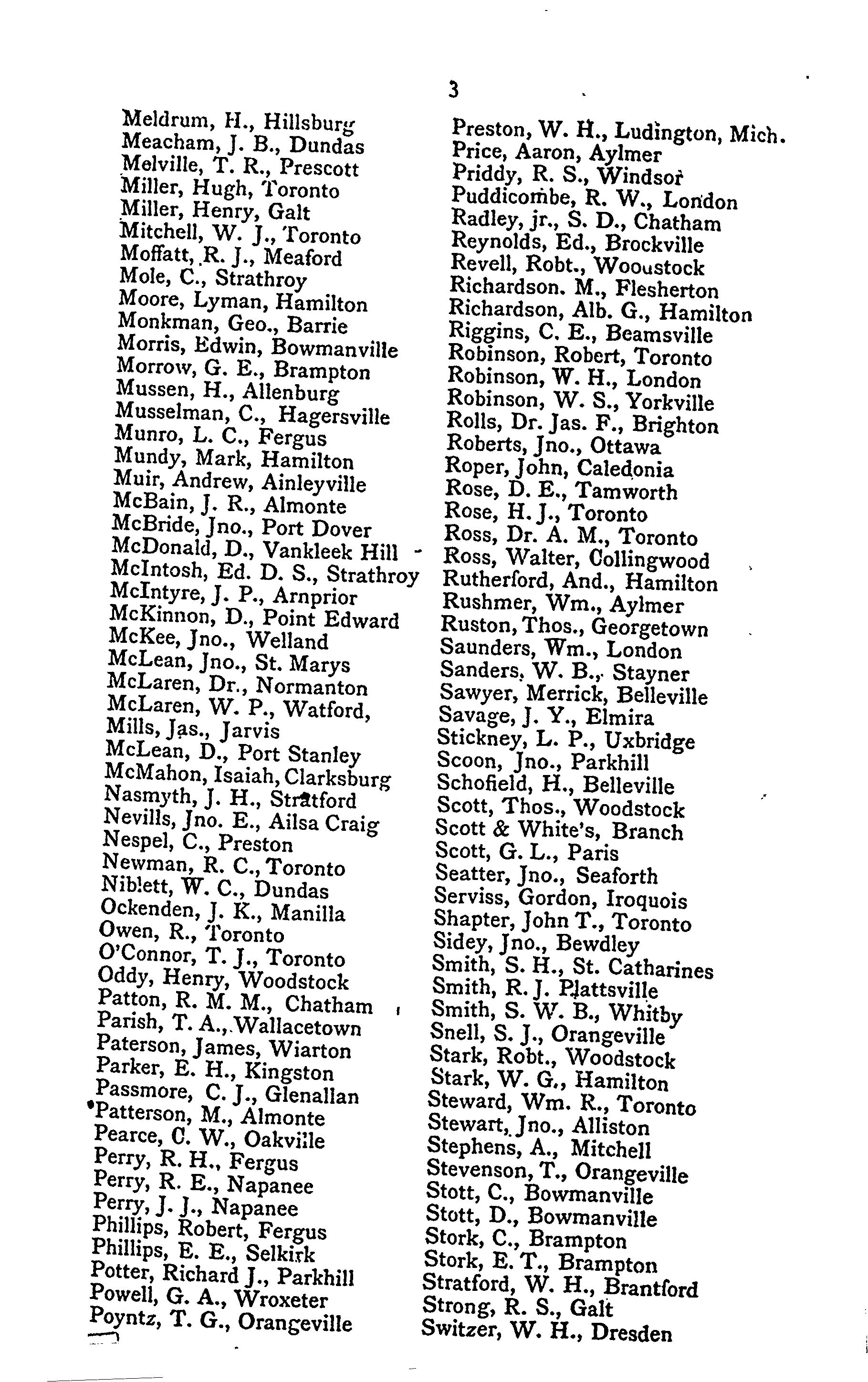 3

Meldrum, H., Hillsburg
Meacham, J. B., Dundas
Melville, T. R., Prescott
Miller, Hugh, Toronto
Miller, Henry, Galt
Mitchell, W. J., Toronto
Moffatt, R. J., Meaford
Mole, C., Strathroy
Moore, Lyman, Hamilton
Monkman, Geo., Barrie
Morris, Edwin, Bowmanville
Morrow, G. E., Brampton
Mussen, H., Allenburg
Musselman, C., Hagersville
Munro, L. C., Fergus
Mundy, Mark, Hamilton
Muir, Andrew, Ainleyville
McBain, J. R., Almonte
McBride, Jno., Port Dover
McDonald, D., Vankleek Hill
McIntosh, Ed. D. S., Strathroy
McIntyre, J. P., Arnprior
McKinnon, D., Point Edward
McKee, Jno., Welland
McLean, Jno., St. Marys
McLaren, Dr., Normanton
McLaren, W. P., Watford,
Mills, Jas., Jarvis
McLean, D., Port Stanley
McMahon, Isaiah, Clarksburg
Nasmyth, J. H., Stratford
Nevills, Jno. E., Ailsa Craig
Nespel, C., Preston
Newman, R. C., Toronto
Niblett, W. C., Dundas
Ockenden, J. K., Manilla
Owen, R., Toronto
O'Connor, T. J., Toronto
Oddy, Henry, Woodstock
Patton, R. M. M., Chatham
Parish, T. A., Wallacetown
Paterson, James, Wiarton
Parker, E. H., Kingston
Passmore, C. J., Glenallan
Patterson, M., Almonte
Pearce, C. W., Oakville
Perry, R. H., Fergus
Perry, R. E., Napanee
Perry, J. J., Napanee
Phillips, Robert, Fergus
Phillips, E. E., Selkirk
Potter, Richard J., Parkhill
Powell, G. A., Wroxeter
Poyntz, T. G., Orangeville

Preston, W. H., Ludington, Mich.
Price, Aaron, Aylmer
Priddy, R. S., Windsor
Puddicombe, R. W., London
Radley, jr., S. D., Chatham
Reynolds, Ed., Brockville
Revell, Robt., Woodstock
Richardson. M., Flesherton
Richardson, Alb. G., Hamilton
Riggins, C. E., Beamsville
Robinson, Robert, Toronto
Robinson, W. H., London
Robinson, W. S., Yorkville
Rolls, Dr. Jas. F., Brighton
Roberts, Jno., Ottawa
Roper, John, Caledonia
Rose, D. E., Tamworth
Rose, H. J., Toronto
Ross, Dr. A. M., Toronto
Ross, Walter, Collingwood
Rutherford, And., Hamilton
Rushmer, Wm., Aylmer
Ruston, Thos., Georgetown
Saunders, Wm., London
Sanders, W. B., Stayner
Sawyer, Merrick, Belleville
Savage, J. Y., Elmira
Stickney, L. P., Uxbridge
Scoon, Jno., Parkhill
Schofield, H., Belleville
Scott, Thos., Woodstock
Scott & White's, Branch
Scott, G. L., Paris
Seatter, Jno., Seaforth
Serviss, Gordon, Iroquois
Shapter, John T., Toronto
Sidey, Jno., Bewdley
Smith, S. H., St. Catharines
Smith, R. J. Plattsville
Smith, S. W. B., Whitby
Snell, S. J., Orangeville
Stark, Robt., Woodstock
Stark, W. G., Hamilton
Steward, Wm. R., Toronto
Stewart, Jno., Alliston
Stephens, A., Mitchell
Stevenson, T., Orangeville
Stott, C., Bowmanville
Stott, D., Bowmanville
Stork, C., Brampton
Stork, E. T., Brampton
Stratford, W. H., Brantford
Strong, R. S., Galt
Switzer, W. H., Dresden